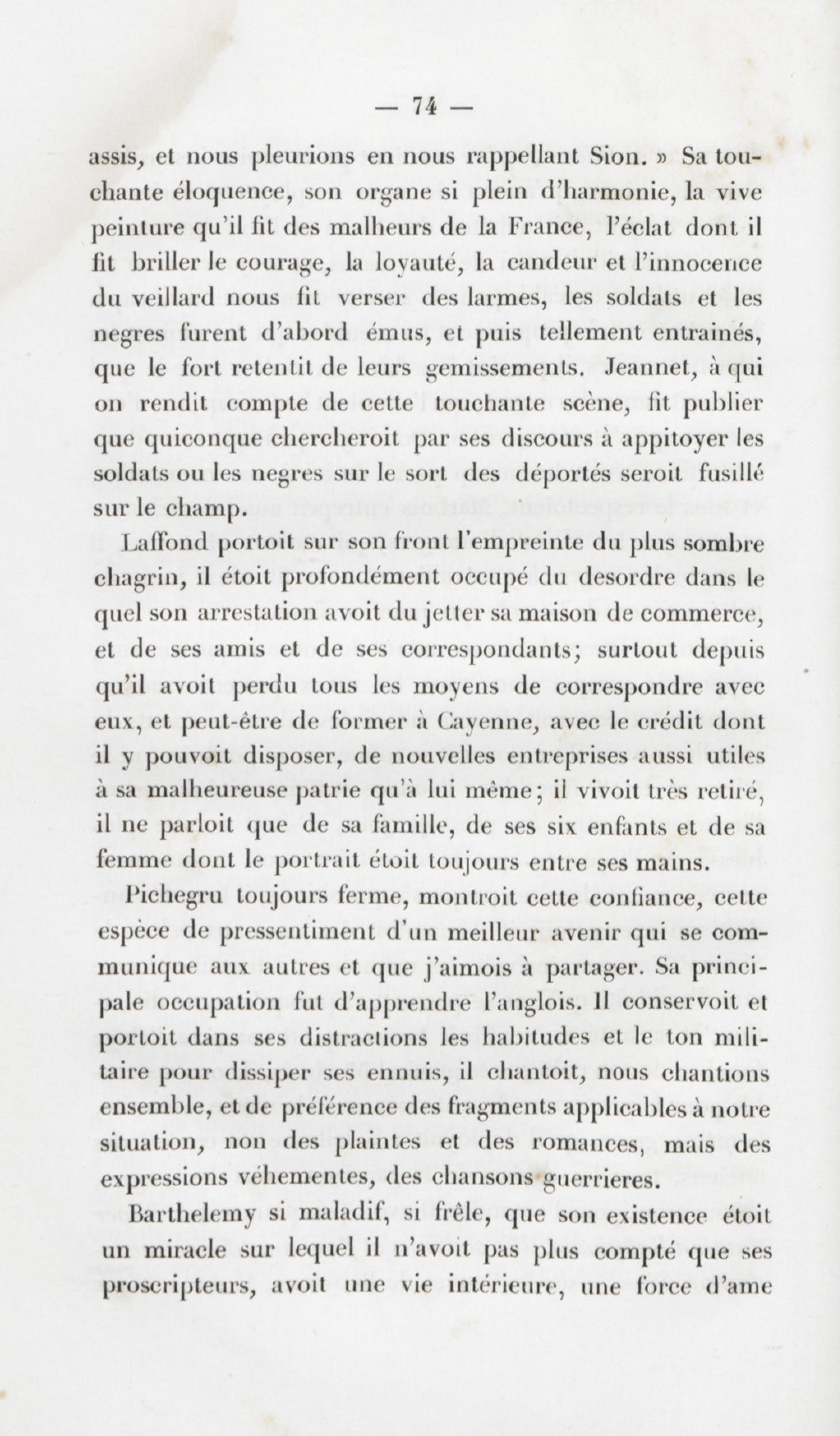 — 74 —

assis, et nous pleurions en nous rappellant Sion. » Sa touchante éloquence, son organe si plein d'harmonie, la vive peinture qu'il fit des malheurs de la France, l'éclat dont il fit briller le courage, la loyauté, la candeur et l'innocence du veillard nous fit verser des larmes, les soldats et les negres furent d'abord émus, et puis tellement entrainés, que le fort retentit de leurs gemissements. Jeannet, à qui on rendit compte de cette touchante scène, fit publier que quiconque chercheroit par ses discours à appitoyer les soldats ou les negres sur le sort des déportés seroit fusillé sur le champ.

Laffond portoit sur son front l'empreinte du plus sombre chagrin, il étoit profondément occupé du desordre dans le quel son arrestation avoit du jetter sa maison de commerce, et de ses amis et de ses correspondants; surtout depuis qu'il avoit perdu tous les moyens de correspondre avec eux, et peut-être de former à Cayenne, avec le crédit dont il y pouvoit disposer, de nouvelles entreprises aussi utiles à sa malheureuse patrie qu'à lui même; il vivoit très retiré, il ne parloit que de sa famille, de ses six enfants et de sa femme dont le portrait étoit toujours entre ses mains.

Pichegru toujours ferme, montroit cette confiance, cette espèce de pressentiment d'un meilleur avenir qui se communique aux autres et que j'aimois à partager. Sa principale occupation fut d'apprendre l'anglois. Il conservoit et portoit dans ses distractions les habitudes et le ton militaire pour dissiper ses ennuis, il chantoit, nous chantions ensemble, et de préférence des fragments applicables à notre situation, non des plaintes et des romances, mais des expressions véhementes, des chansons guerrieres.

Barthelemy si maladif, si frêle, que son existence étoit un miracle sur lequel il n'avoit pas plus compté que ses proscripteurs, avoit une vie intérieure, une force d'ame